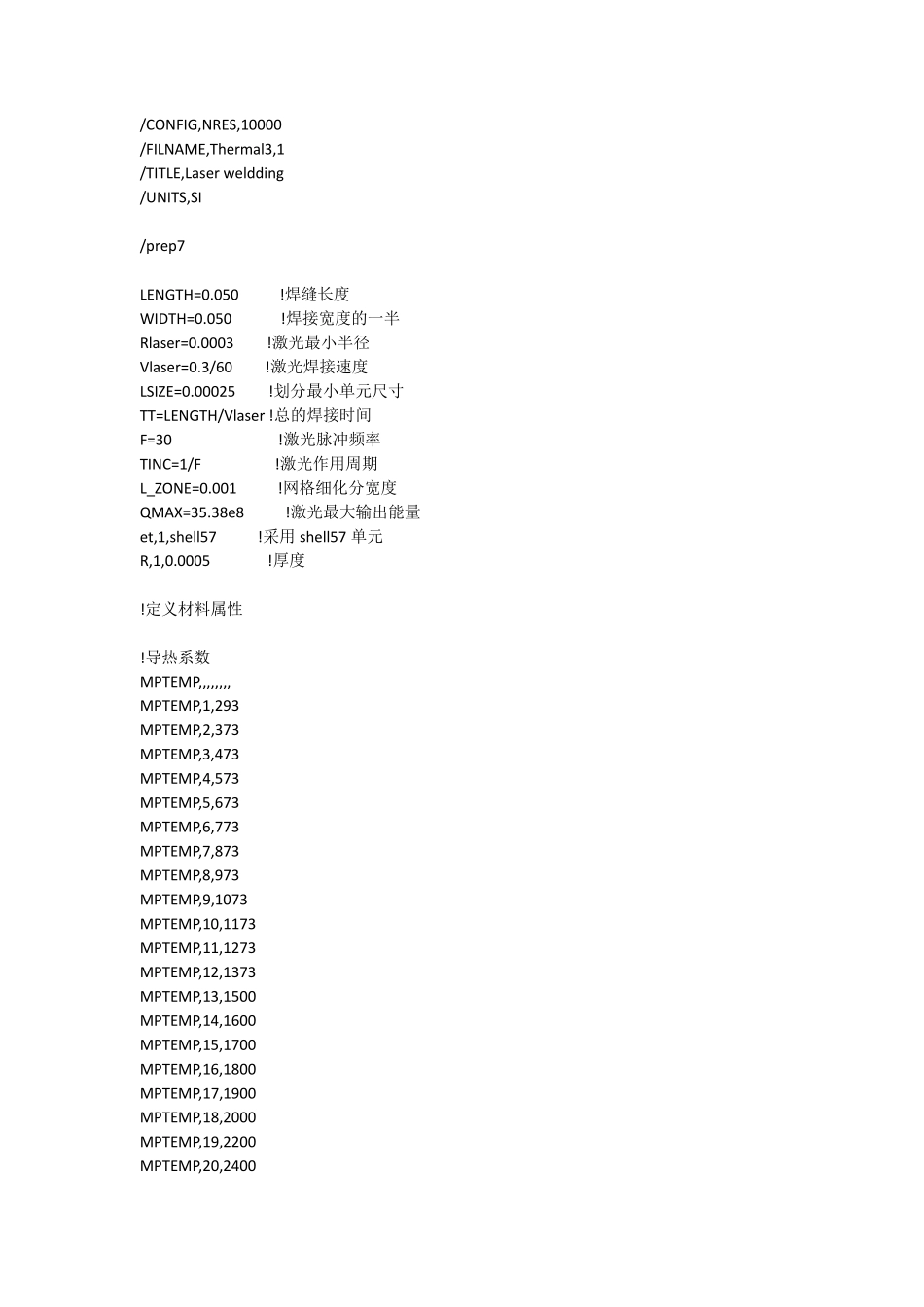 /CONFIG,NRES,10000
/FILNAME,Thermal3,1
/TITLE,Laser weldding
/UNITS,SI

/prep7

LENGTH=0.050 !焊缝长度
WIDTH=0.050 !焊接宽度的一半
Rlaser=0.0003 !激光最小半径
Vlaser=0.3/60 !激光焊接速度
LSIZE=0.00025 !划分最小单元尺寸
TT=LENGTH/Vlaser !总的焊接时间
F=30 !激光脉冲频率
TINC=1/F !激光作用周期
L_ZONE=0.001 !网格细化分宽度
QMAX=35.38e8 !激光最大输出能量
et,1,shell57 !采用 shell57 单元
R,1,0.0005 !厚度

!定义材料属性

!导热系数
MPTEMP,,,,,,,,
MPTEMP,1,293
MPTEMP,2,373
MPTEMP,3,473
MPTEMP,4,573
MPTEMP,5,673
MPTEMP,6,773
MPTEMP,7,873
MPTEMP,8,973
MPTEMP,9,1073
MPTEMP,10,1173
MPTEMP,11,1273
MPTEMP,12,1373
MPTEMP,13,1500
MPTEMP,14,1600
MPTEMP,15,1700
MPTEMP,16,1800
MPTEMP,17,1900
MPTEMP,18,2000
MPTEMP,19,2200
MPTEMP,20,2400